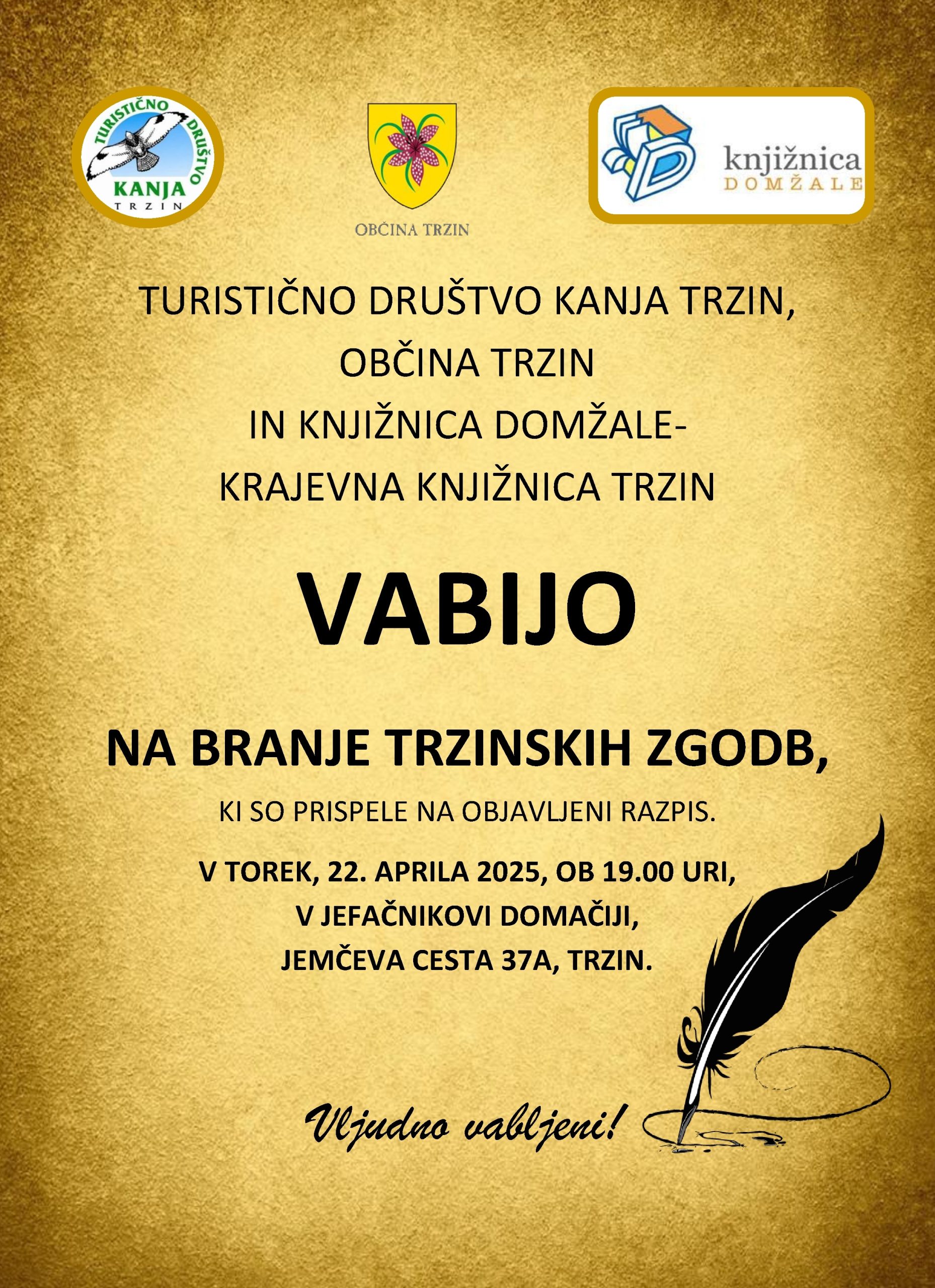 TURISTIČNO DRUŠTVO
KANJA
TRZIN

OBČINA TRZIN

knjižnica
DOMŽALE

TURISTIČNO DRUŠTVO KANJA TRZIN,
OBČINA TRZIN
IN KNJIŽNICA DOMŽALE-
KRAJEVNA KNJIŽNICA TRZIN

VABIJO

NA BRANJE TRZINSKIH ZGODB,

KI SO PRISPELE NA OBJAVLJENI RAZPIS.

V TOREK, 22. APRILA 2025, OB 19.00 URI,
V JEFAČNIKOVI DOMAČIJI,
JEMČEVA CESTA 37A, TRZIN.

Vljudno vabljeni!